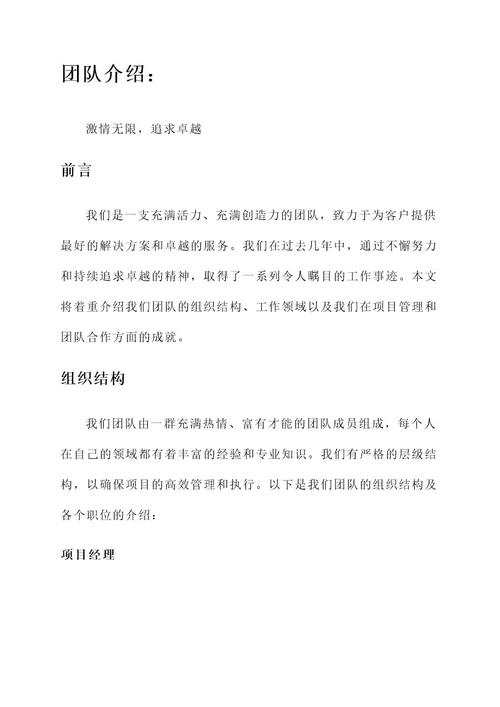 团队介绍：

激情无限，追求卓越

前言

我们是一支充满活力、充满创造力的团队，致力于为客户提供最好的解决方案和卓越的服务。我们在过去几年中，通过不懈努力和持续追求卓越的精神，取得了一系列令人瞩目的工作事迹。本文将着重介绍我们团队的组织结构、工作领域以及我们在项目管理和团队合作方面的成就。

组织结构

我们团队由一群充满热情、富有才能的团队成员组成，每个人在自己的领域都有着丰富的经验和专业知识。我们有严格的层级结构，以确保项目的高效管理和执行。以下是我们团队的组织结构及各个职位的介绍：

项目经理